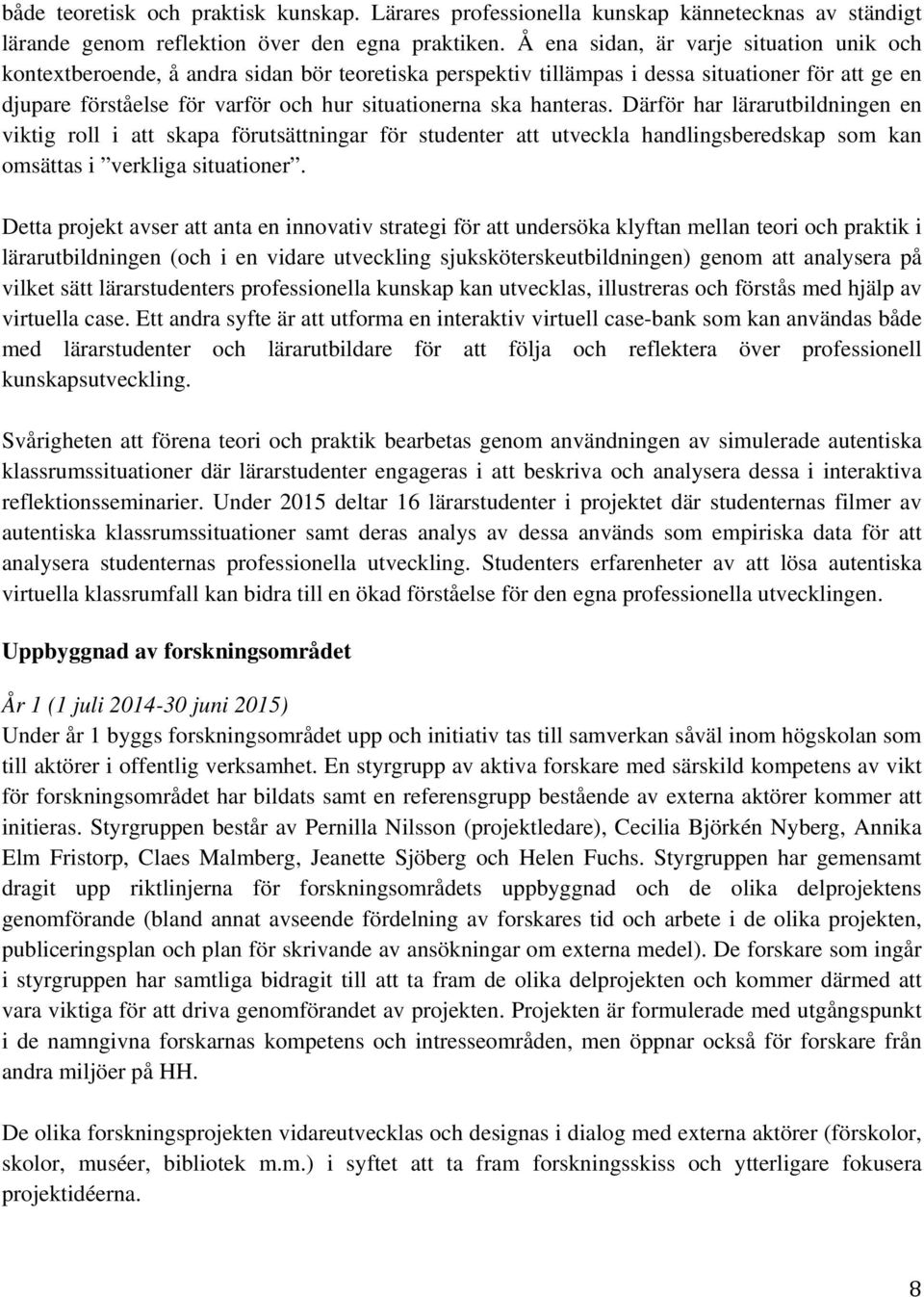 både teoretisk och praktisk kunskap. Lärares professionella kunskap kännetecknas av ständigt lärande genom reflektion över den egna praktiken. Å ena sidan, är varje situation unik och kontextberoende, å andra sidan bör teoretiska perspektiv tillämpas i dessa situationer för att ge en djupare förståelse för varför och hur situationerna ska hanteras. Därför har lärarutbildningen en viktig roll i att skapa förutsättningar för studenter att utveckla handlingsberedskap som kan omsättas i ”verkliga situationer”.

Detta projekt avser att anta en innovativ strategi för att undersöka klyftan mellan teori och praktik i lärarutbildningen (och i en vidare utveckling sjuksköterskeutbildningen) genom att analysera på vilket sätt lärarstudenters professionella kunskap kan utvecklas, illustreras och förstås med hjälp av virtuella case. Ett andra syfte är att utforma en interaktiv virtuell case-bank som kan användas både med lärarstudenter och lärarutbildare för att följa och reflektera över professionell kunskapsutveckling.

Svårigheten att förena teori och praktik bearbetas genom användningen av simulerade autentiska klassrumssituationer där lärarstudenter engageras i att beskriva och analysera dessa i interaktiva reflektionsseminarier. Under 2015 deltar 16 lärarstudenter i projektet där studenternas filmer av autentiska klassrumssituationer samt deras analys av dessa används som empiriska data för att analysera studenternas professionella utveckling. Studenters erfarenheter av att lösa autentiska virtuella klassrumfall kan bidra till en ökad förståelse för den egna professionella utvecklingen.

Uppbyggnad av forskningsområdet

År 1 (1 juli 2014-30 juni 2015)
Under år 1 byggs forskningsområdet upp och initiativ tas till samverkan såväl inom högskolan som till aktörer i offentlig verksamhet. En styrgrupp av aktiva forskare med särskild kompetens av vikt för forskningsområdet har bildats samt en referensgrupp bestående av externa aktörer kommer att initieras. Styrgruppen består av Pernilla Nilsson (projektledare), Cecilia Björkén Nyberg, Annika Elm Fristorp, Claes Malmberg, Jeanette Sjöberg och Helen Fuchs. Styrgruppen har gemensamt dragit upp riktlinjerna för forskningsområdets uppbyggnad och de olika delprojektens genomförande (bland annat avseende fördelning av forskares tid och arbete i de olika projekten, publiceringsplan och plan för skrivande av ansökningar om externa medel). De forskare som ingår i styrgruppen har samtliga bidragit till att ta fram de olika delprojekten och kommer därmed att vara viktiga för att driva genomförandet av projekten. Projekten är formulerade med utgångspunkt i de namngivna forskarnas kompetens och intresseområden, men öppnar också för forskare från andra miljöer på HH.

De olika forskningsprojekten vidareutvecklas och designas i dialog med externa aktörer (förskolor, skolor, muséer, bibliotek m.m.) i syftet att ta fram forskningsskiss och ytterligare fokusera projektidéerna.

8